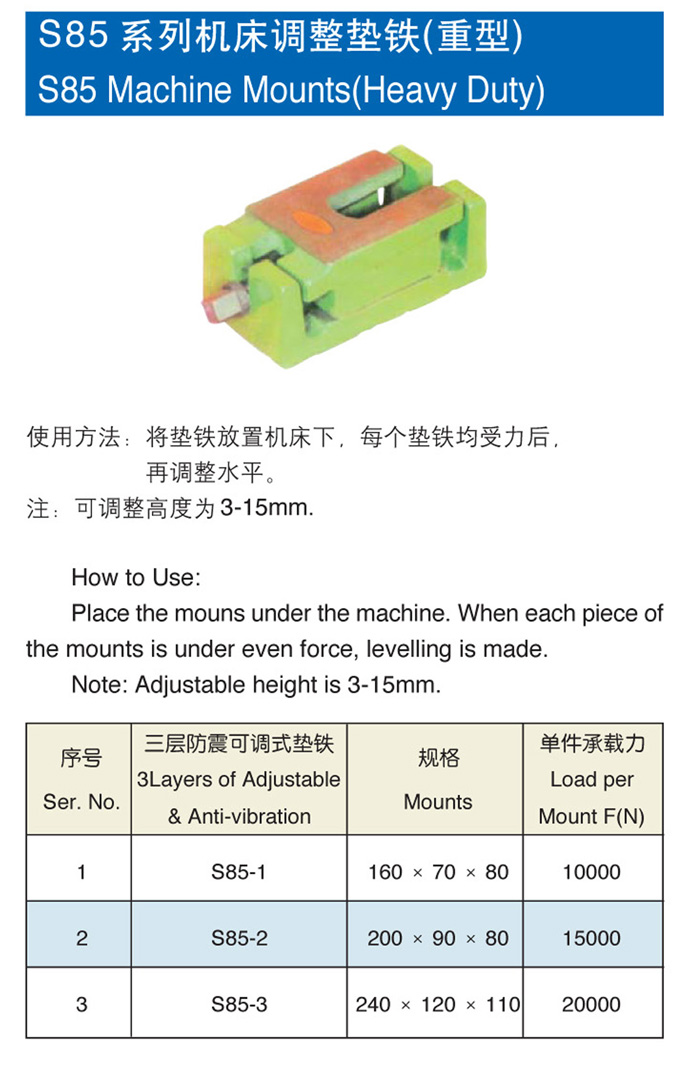 S85 系列机床调整垫铁(重型)
S85 Machine Mounts(Heavy Duty)

使用方法：将垫铁放置机床下，每个垫铁均受力后，再调整水平。
注：可调整高度为 3-15mm.

How to Use:
Place the mouns under the machine. When each piece of the mounts is under even force, levelling is made.
Note: Adjustable height is 3-15mm.

| 序号 Ser. No. | 三层防震可调式垫铁 3Layers of Adjustable & Anti-vibration | 规格 Mounts | 单件承载力 Load per Mount F(N) |
|---|---|---|---|
| 1 | S85-1 | 160 × 70 × 80 | 10000 |
| 2 | S85-2 | 200 × 90 × 80 | 15000 |
| 3 | S85-3 | 240 × 120 × 110 | 20000 |